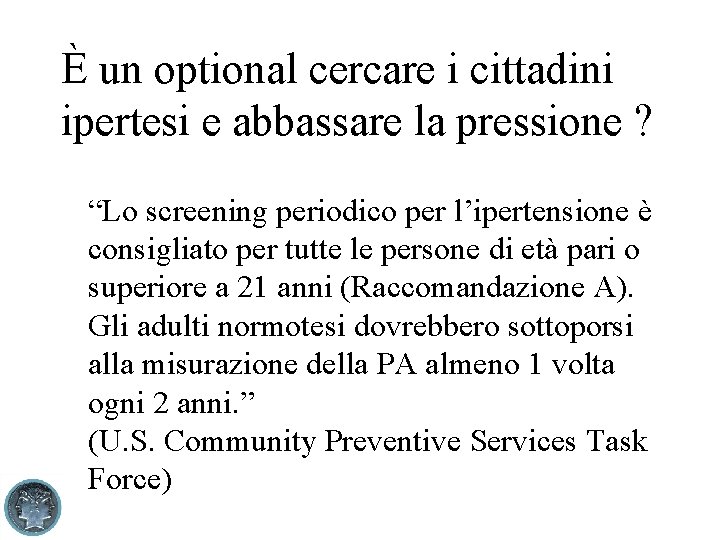 È un optional cercare i cittadini ipertesi e abbassare la pressione ?

“Lo screening periodico per l’ipertensione è consigliato per tutte le persone di età pari o superiore a 21 anni (Raccomandazione A). Gli adulti normotesi dovrebbero sottoporsi alla misurazione della PA almeno 1 volta ogni 2 anni.”
(U.S. Community Preventive Services Task Force)